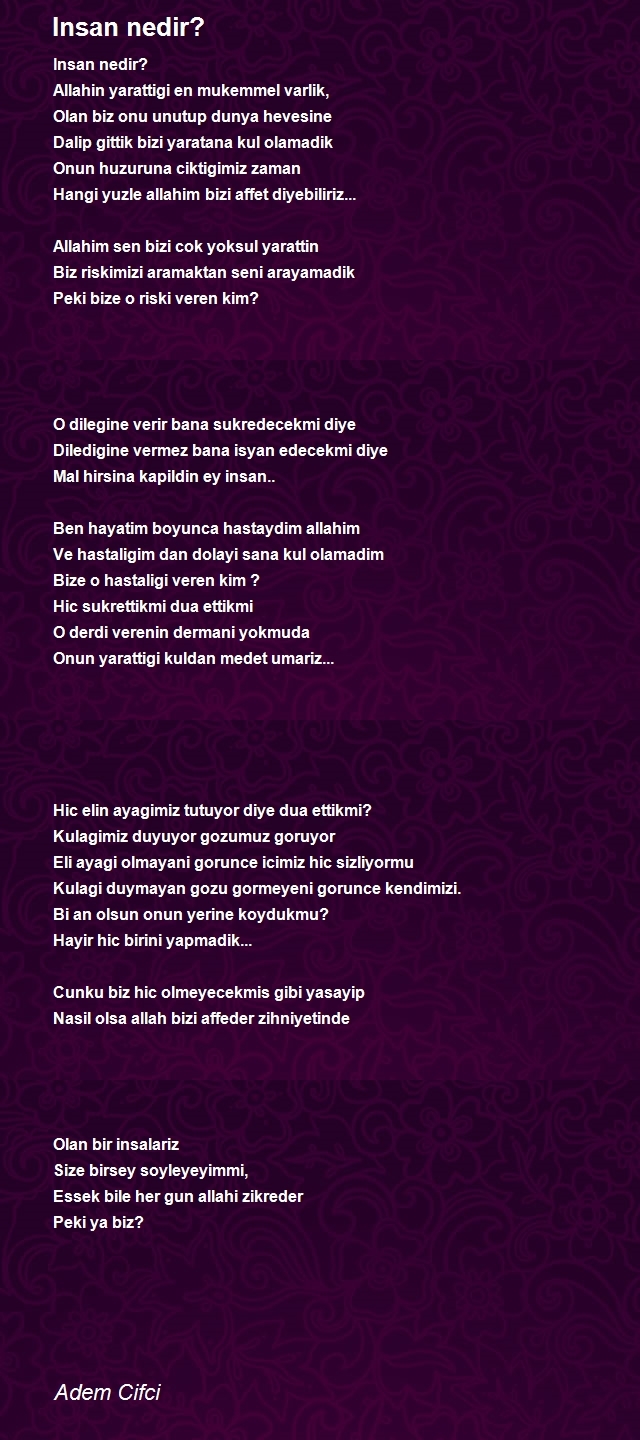 Insan nedir?

Insan nedir?
Allahin yarattigi en mukemmel varlik,
Olan biz onu unutup dunya hevesine
Dalip gittik bizi yaratana kul olamadik
Onun huzuruna ciktigimiz zaman
Hangi yuzle allahim bizi affet diyebiliriz...

Allahim sen bizi cok yoksul yarattin
Biz riskimizi aramaktan seni arayamadik
Peki bize o riski veren kim?

O dilegine verir bana sukredecekmi diye
Diledigine vermez bana isyan edecekmi diye
Mal hirsina kapildin ey insan..

Ben hayatim boyunca hastaydim allahim
Ve hastaligim dan dolayi sana kul olamadim
Bize o hastaligi veren kim ?
Hic sukrettikmi dua ettikmi
O derdi verenin dermani yokmuda
Onun yarattigi kuldan medet umariz...

Hic elin ayagimiz tutuyor diye dua ettikmi?
Kulagimiz duyuyor gozumuz goruyor
Eli ayagi olmayani gorunce icimiz hic sizliyormu
Kulagi duymayan gozu gormeyeni gorunce kendimizi.
Bi an olsun onun yerine koydukmu?
Hayir hic birini yapmadik...

Cunku biz hic olmeyecekmis gibi yasayip
Nasil olsa allah bizi affeder zihniyetinde

Olan bir insalariz
Size birsey soyleyeyimmi,
Essek bile her gun allahi zikreder
Peki ya biz?

Adem Cifci